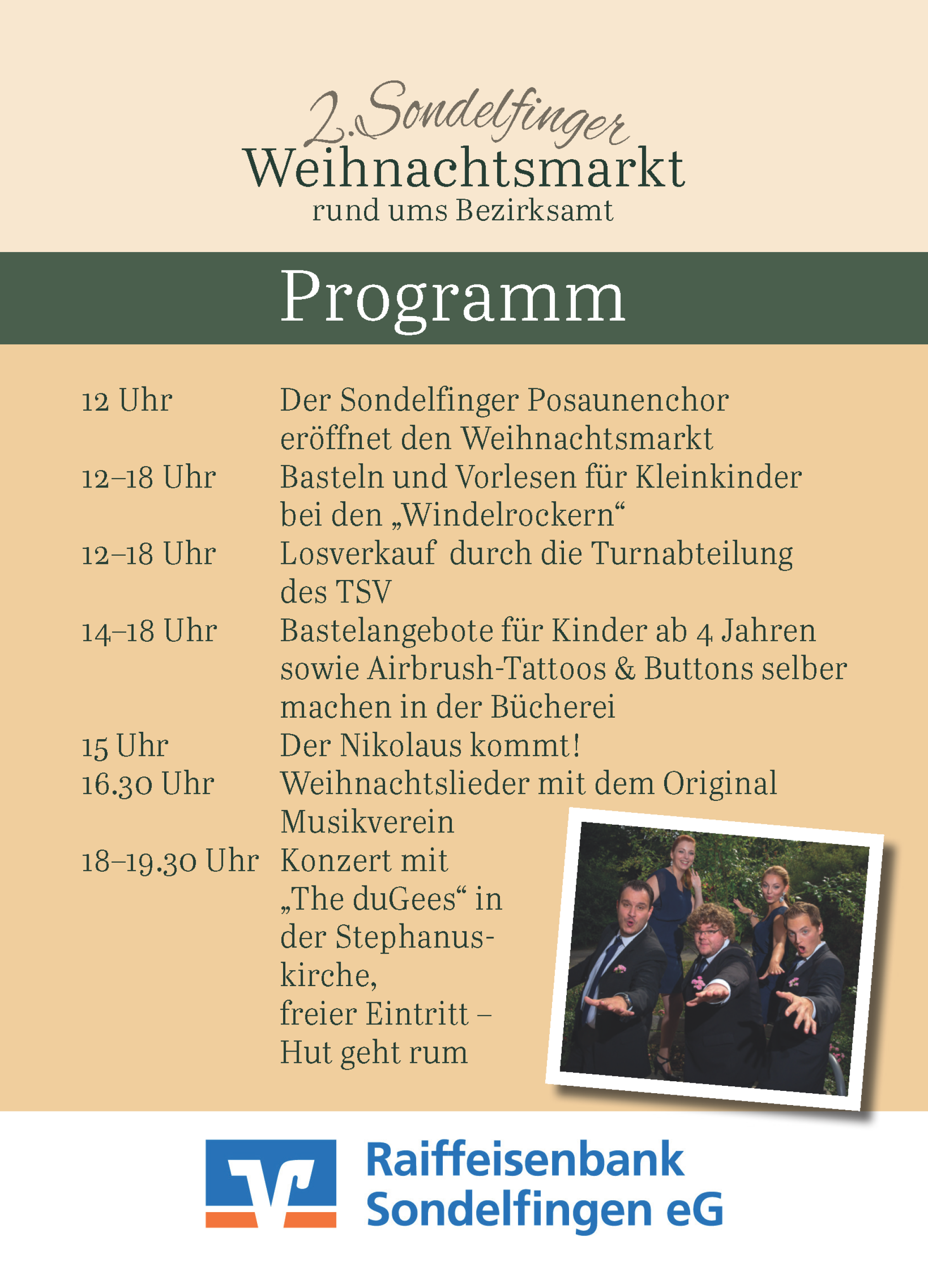 2. Sondelfinger
Weihnachtsmarkt
rund ums Bezirksamt

Programm

12 Uhr Der Sondelfinger Posaunenchor eröffnet den Weihnachtsmarkt
12–18 Uhr Basteln und Vorlesen für Kleinkinder bei den „Windelrockern“
12–18 Uhr Losverkauf durch die Turnabteilung des TSV
14–18 Uhr Bastelangebote für Kinder ab 4 Jahren sowie Airbrush-Tattoos & Buttons selber machen in der Bücherei
15 Uhr Der Nikolaus kommt!
16.30 Uhr Weihnachtslieder mit dem Original Musikverein
18–19.30 Uhr Konzert mit „The duGees“ in der Stephanuskirche, freier Eintritt – Hut geht rum

Raiffeisenbank
Sondelfingen eG